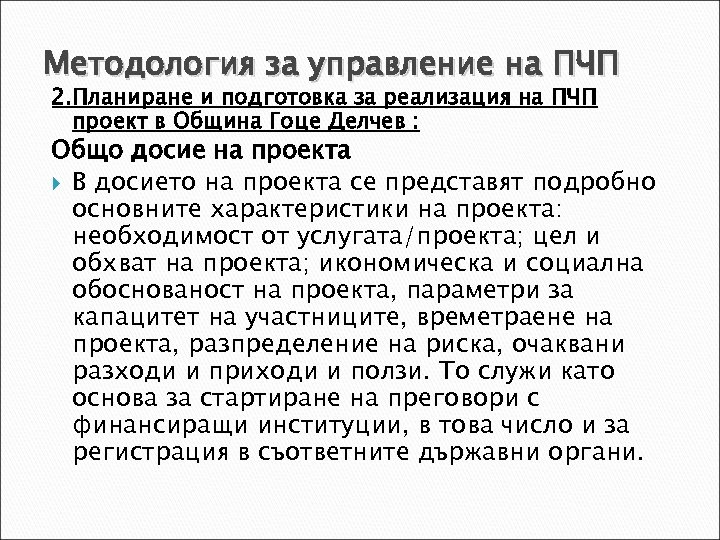 Методология за управление на ПЧП

2.Планиране и подготовка за реализация на ПЧП проект в Община Гоце Делчев :

Общо досие на проекта

В досието на проекта се представят подробно основните характеристики на проекта: необходимост от услугата/проекта; цел и обхват на проекта; икономическа и социална обоснованост на проекта, параметри за капацитет на участниците, времетраене на проекта, разпределение на риска, очаквани разходи и приходи и ползи. То служи като основа за стартиране на преговори с финансиращи институции, в това число и за регистрация в съответните държавни органи.